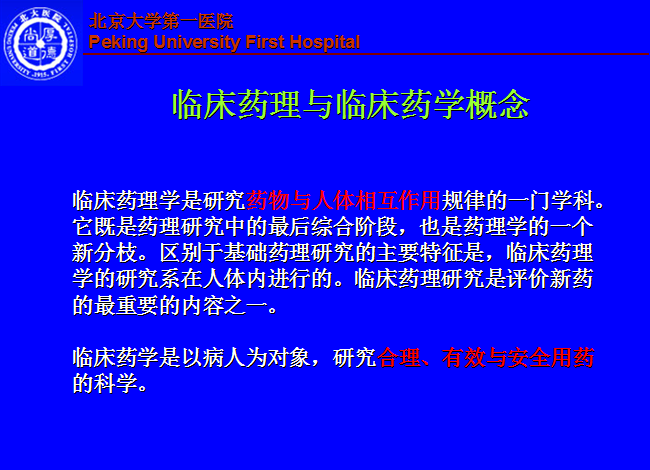 北京大学第一医院
Peking University First Hospital

临床药理与临床药学概念

临床药理学是研究药物与人体相互作用规律的一门学科。它既是药理研究中的最后综合阶段，也是药理学的一个新分枝。区别于基础药理研究的主要特征是，临床药理学的研究系在人体内进行的。临床药理研究是评价新药的最重要的内容之一。

临床药学是以病人为对象，研究合理、有效与安全用药的科学。